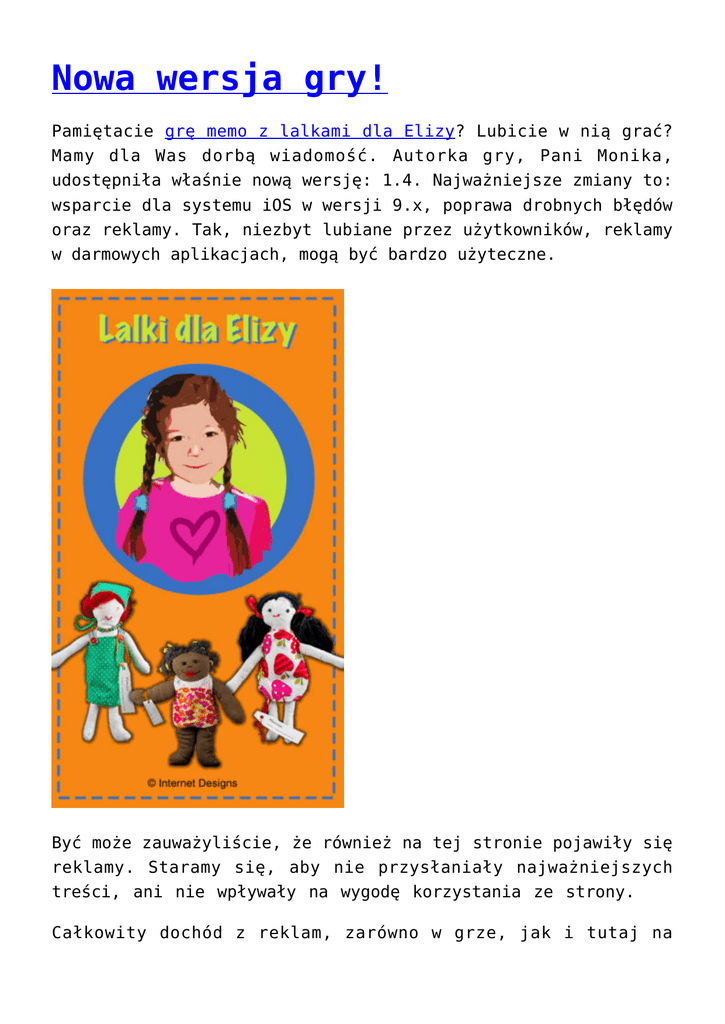 Nowa wersja gry!

Pamiętacie grę memo z lalkami dla Elizy? Lubicie w nią grać? Mamy dla Was dorbą wiadomość. Autorka gry, Pani Monika, udostępniła właśnie nową wersję: 1.4. Najważniejsze zmiany to: wsparcie dla systemu iOS w wersji 9.x, poprawa drobnych błędów oraz reklamy. Tak, niezbyt lubiane przez użytkowników, reklamy w darmowych aplikacjach, mogą być bardzo użyteczne.

Lalki dla Elizy

© Internet Designs

Być może zauważyliście, że również na tej stronie pojawiły się reklamy. Staramy się, aby nie przysłaniały najważniejszych treści, ani nie wpływały na wygodę korzystania ze strony.

Całkowity dochód z reklam, zarówno w grze, jak i tutaj na